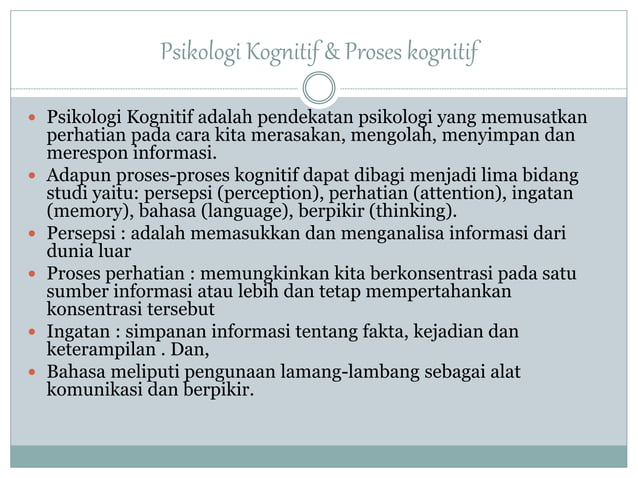 Psikologi Kognitif & Proses kognitif

- Psikologi Kognitif adalah pendekatan psikologi yang memusatkan perhatian pada cara kita merasakan, mengolah, menyimpan dan merespon informasi.
- Adapun proses-proses kognitif dapat dibagi menjadi lima bidang studi yaitu: persepsi (perception), perhatian (attention), ingatan (memory), bahasa (language), berpikir (thinking).
- Persepsi : adalah memasukkan dan menganalisa informasi dari dunia luar
- Proses perhatian : memungkinkan kita berkonsentrasi pada satu sumber informasi atau lebih dan tetap mempertahankan konsentrasi tersebut
- Ingatan : simpanan informasi tentang fakta, kejadian dan keterampilan . Dan,
- Bahasa meliputi pengunaan lamang-lambang sebagai alat komunikasi dan berpikir.